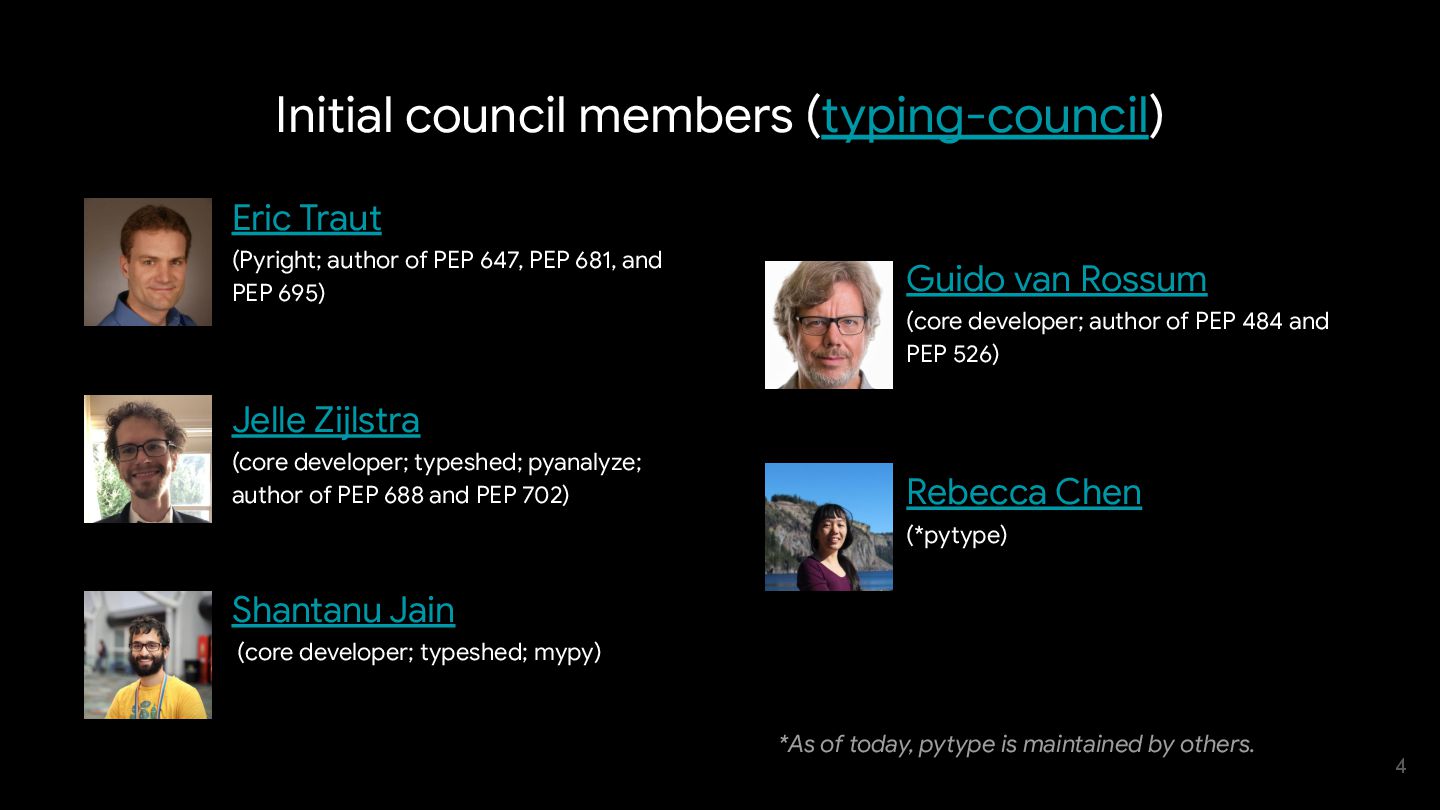 Initial council members (typing-council)

Eric Traut
(Pyright; author of PEP 647, PEP 681, and PEP 695)

Jelle Zijlstra
(core developer; typeshed; pyanalyze; author of PEP 688 and PEP 702)

Shantanu Jain
(core developer; typeshed; mypy)

Guido van Rossum
(core developer; author of PEP 484 and PEP 526)

Rebecca Chen
(*pytype)

*As of today, pytype is maintained by others.

4